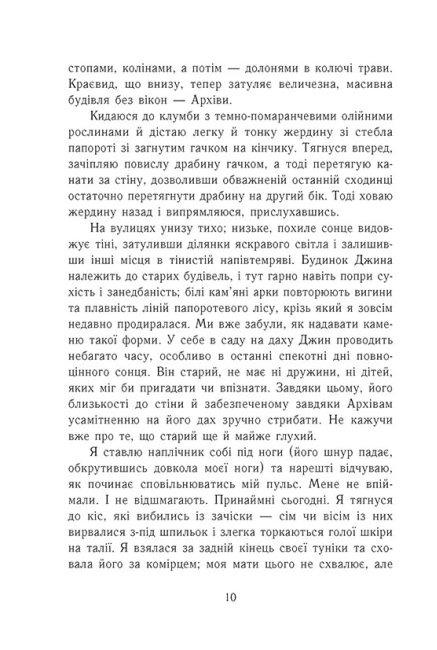 стопами, колінами, а потім — долонями в колючі трави. Краєвид, що внизу, тепер затуляє величезна, масивна будівля без вікон — Архіви.

Кидаюся до клумби з темно-помаранчевими олійними рослинами й дістаю легку й тонку жердину зі стебла папороті зі загнутим гачком на кінчику. Тягнуся вперед, зачіпляю повислу драбину гачком, а тоді перетягую канати за стіну, дозволивши обважненій останній сходинці остаточно перетягнути драбину на другий бік. Тоді ховаю жердину назад і випрямляюся, прислухавшись.

На вулицях унизу тихо; низьке, похиле сонце видовжує тіні, затуливши ділянки яскравого світла і залишивши інші місця в тінистій напівтемряві. Будинок Джина належить до старих будівель, і тут гарно навіть попри сухість і занедбаність; білі кам'яні арки повторюють вигини та плавність ліній папоротевого лісу, крізь який я зовсім недавно продиралася. Ми вже забули, як надавати каменю такої форми. У себе в саду на даху Джин проводить небагато часу, особливо в останні спекотні дні повноцінного сонця. Він старий, не має ні дружини, ні дітей, яких міг би пригадати чи впізнати. Завдяки цьому, його близькості до стіни й забезпеченому завдяки Архівам усамітненню на його дах зручно стрибати. Не кажучи вже про те, що старий ще й майже глухий.

Я ставлю наплічник собі під ноги (його шнур падає, обкрутившись довкола моєї ноги) та нарешті відчуваю, як починає сповільнюватись мій пульс. Мене не впіймали. І не відшмагають. Принаймні сьогодні. Я тягнуся до кіс, які вибились із зачіски — сім чи вісім із них вирвалися з-під шпильок і злегка торкаються голої шкіри на талії. Я взялася за задній кінець своєї туніки та сховала його за комірцем; моя мати цього не схвалює, але

10